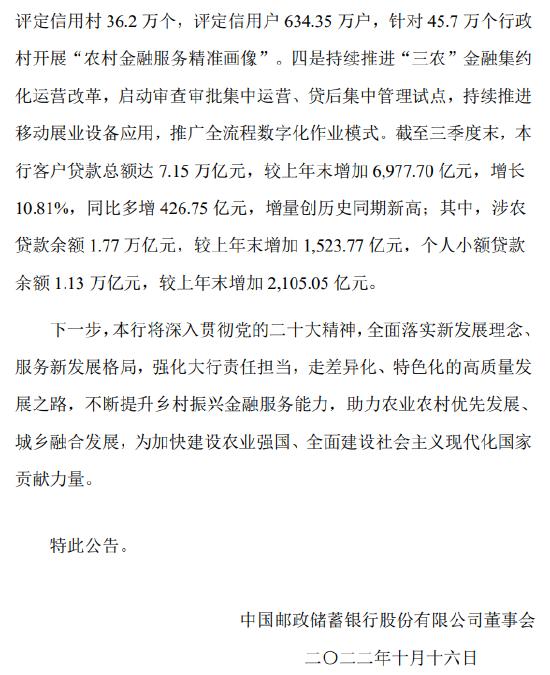 评定信用村 36.2 万个，评定信用户 634.35 万户，针对 45.7 万个行政村开展“农村金融服务精准画像”。四是持续推进“三农”金融集约化运营改革，启动审查审批集中运营、贷后集中管理试点，持续推进移动展业设备应用，推广全流程数字化作业模式。截至三季度末，本行客户贷款总额达 7.15 万亿元，较上年末增加 6,977.70 亿元，增长 10.81%，同比多增 426.75 亿元，增量创历史同期新高；其中，涉农贷款余额 1.77 万亿元，较上年末增加 1,523.77 亿元，个人小额贷款余额 1.13 万亿元，较上年末增加 2,105.05 亿元。

下一步，本行将深入贯彻党的二十大精神，全面落实新发展理念、服务新发展格局，强化大行责任担当，走差异化、特色化的高质量发展之路，不断提升乡村振兴金融服务能力，助力农业农村优先发展、城乡融合发展，为加快建设农业强国、全面建设社会主义现代化国家贡献力量。

特此公告。

中国邮政储蓄银行股份有限公司董事会

二〇二二年十月十六日